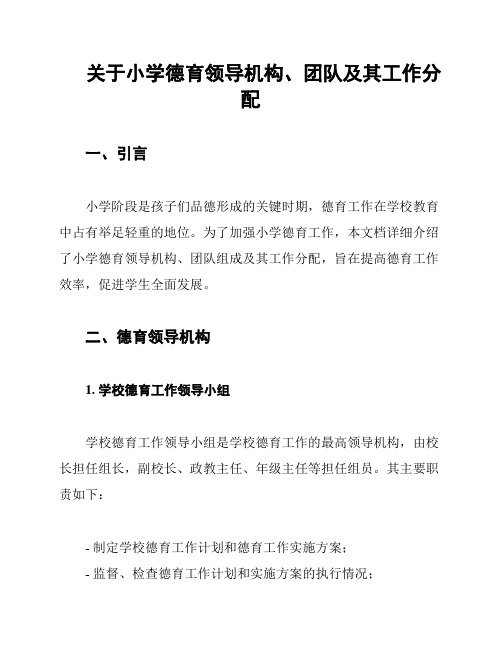 关于小学德育领导机构、团队及其工作分配

一、引言

小学阶段是孩子们品德形成的关键时期，德育工作在学校教育中占有举足轻重的地位。为了加强小学德育工作，本文档详细介绍了小学德育领导机构、团队组成及其工作分配，旨在提高德育工作效率，促进学生全面发展。

二、德育领导机构

1. 学校德育工作领导小组

学校德育工作领导小组是学校德育工作的最高领导机构，由校长担任组长，副校长、政教主任、年级主任等担任组员。其主要职责如下：

- 制定学校德育工作计划和德育工作实施方案；
- 监督、检查德育工作计划和实施方案的执行情况；